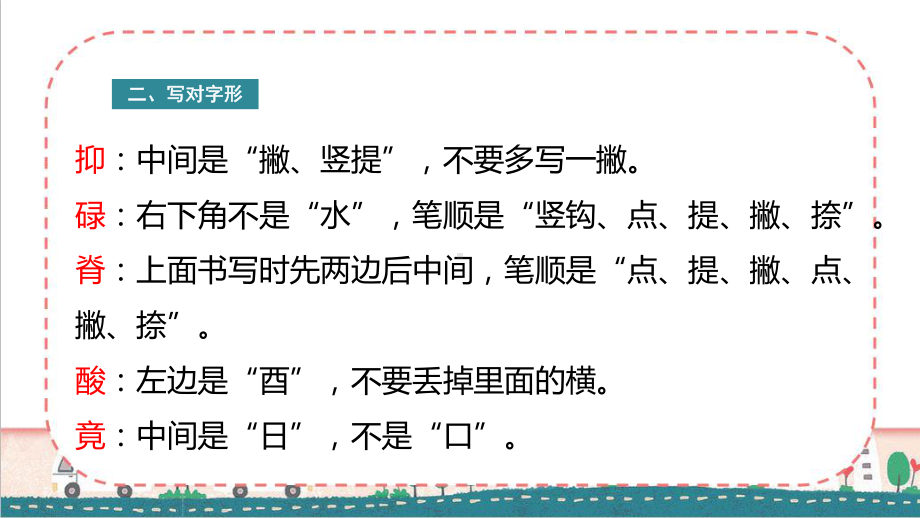 二、写对字形

抑：中间是“撇、竖提”，不要多写一撇。

碌：右下角不是“水”，笔顺是“竖钩、点、提、撇、捺”。

脊：上面书写时先两边后中间，笔顺是“点、提、撇、点、撇、捺”。

酸：左边是“酉”，不要丢掉里面的横。

竟：中间是“日”，不是“口”。